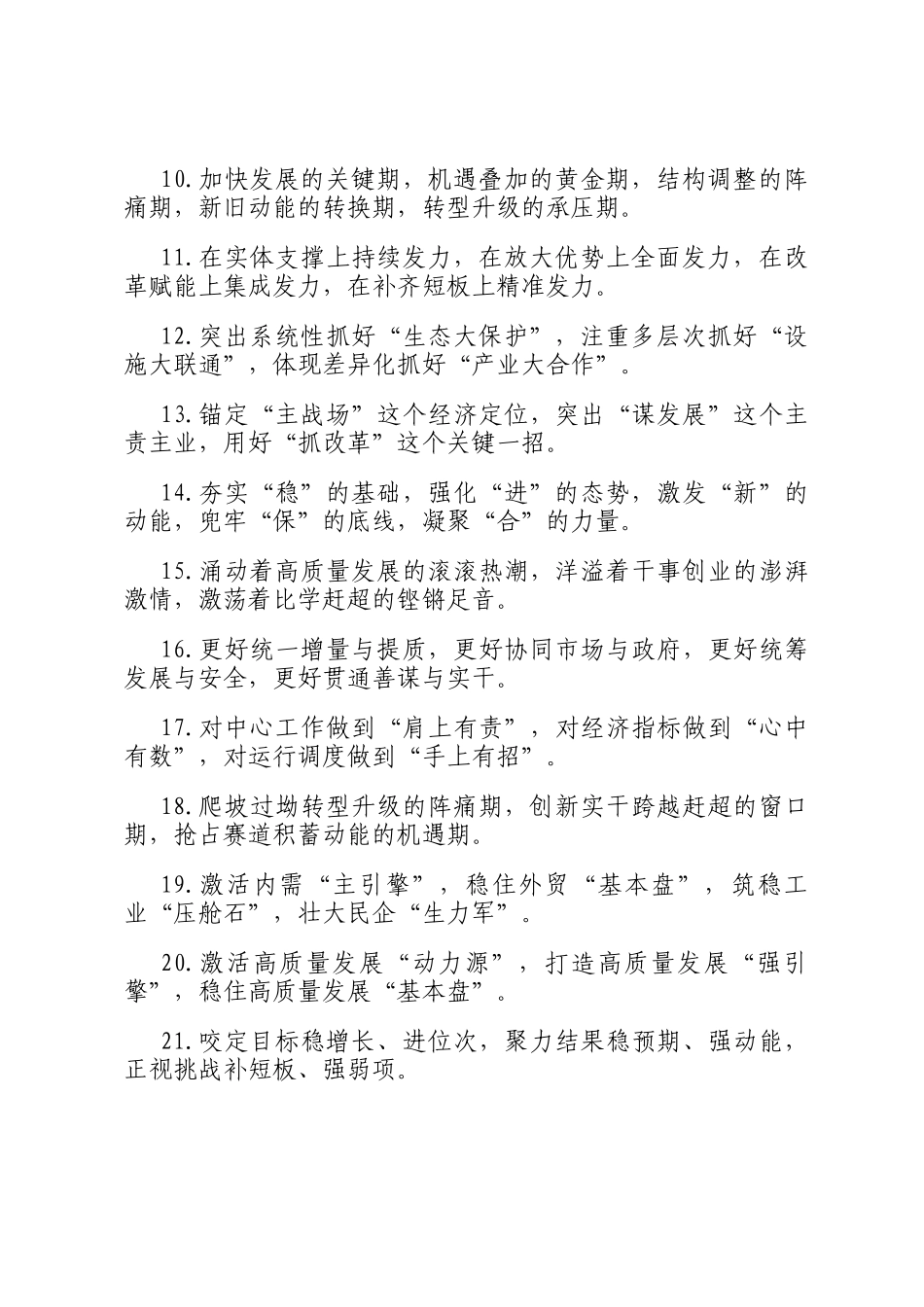 10.加快发展的关键期，机遇叠加的黄金期，结构调整的阵痛期，新旧动能的转换期，转型升级的承压期。

11.在实体支撑上持续发力，在放大优势上全面发力，在改革赋能上集成发力，在补齐短板上精准发力。

12.突出系统性抓好“生态大保护”，注重多层次抓好“设施大联通”，体现差异化抓好“产业大合作”。

13.锚定“主战场”这个经济定位，突出“谋发展”这个主责主业，用好“抓改革”这个关键一招。

14.夯实“稳”的基础，强化“进”的态势，激发“新”的动能，兜牢“保”的底线，凝聚“合”的力量。

15.涌动着高质量发展的滚滚热潮，洋溢着干事创业的澎湃激情，激荡着比学赶超的铿锵足音。

16.更好统一增量与提质，更好协同市场与政府，更好统筹发展与安全，更好贯通善谋与实干。

17.对中心工作做到“肩上有责”，对经济指标做到“心中有数”，对运行调度做到“手上有招”。

18.爬坡过坳转型升级的阵痛期，创新实干跨越赶超的窗口期，抢占赛道积蓄动能的机遇期。

19.激活内需“主引擎”，稳住外贸“基本盘”，筑稳工业“压舱石”，壮大民企“生力军”。

20.激活高质量发展“动力源”，打造高质量发展“强引擎”，稳住高质量发展“基本盘”。

21.咬定目标稳增长、进位次，聚力结果稳预期、强动能，正视挑战补短板、强弱项。